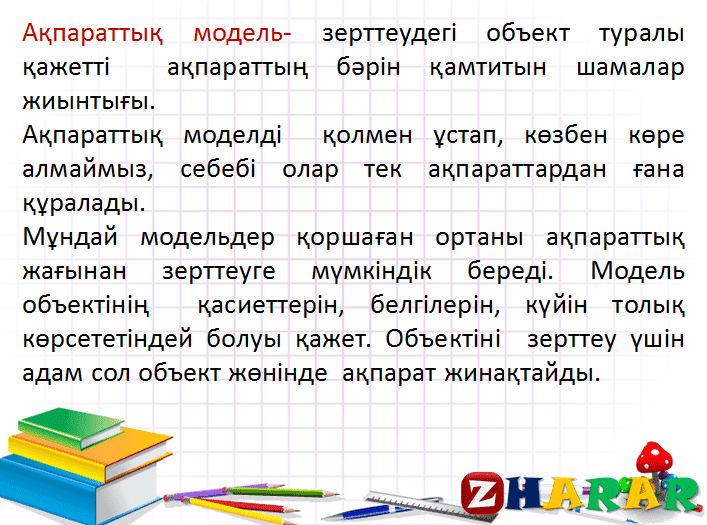 Ақпараттық модель- зерттеудегі объект туралы қажетті ақпараттың бәрін қамтитын шамалар жиынтығы.
Ақпараттық моделді қолмен ұстап, көзбен көре алмаймыз, себебі олар тек ақпараттардан ғана құралады.
Мұндай модельдер қоршаған ортаны ақпараттық жағынан зерттеуге мүмкіндік береді. Модель объектінің қасиеттерін, белгілерін, күйін толық көрсететіндей болуы қажет. Объектіні зерттеу үшін адам сол объект жөнінде ақпарат жинақтайды.

ZHARAR